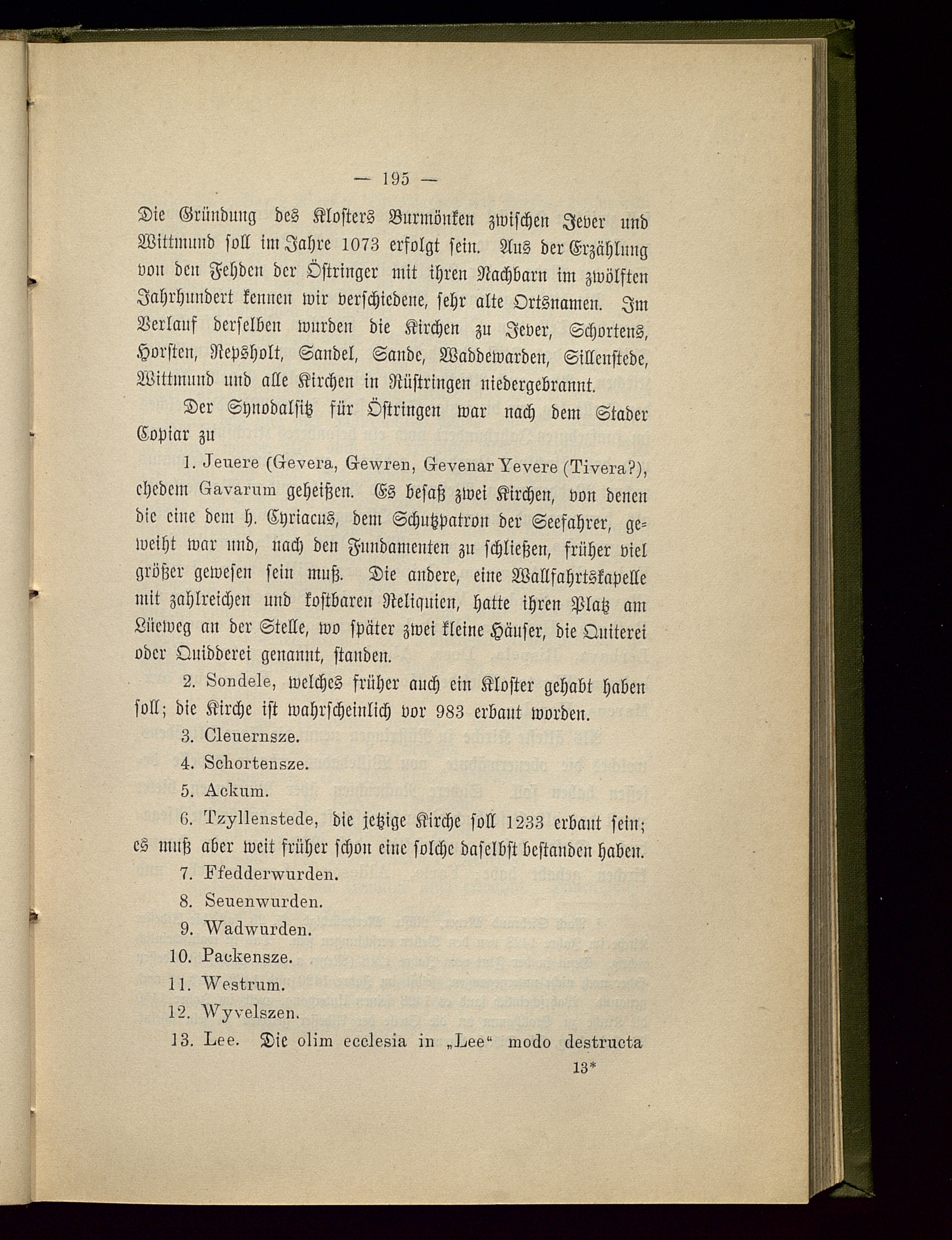 — 195 —

Die Gründung des Klosters Burmönken zwischen Jever und Wittmund soll im Jahre 1073 erfolgt sein. Aus der Erzählung von den Fehden der Östringer mit ihren Nachbarn im zwölften Jahrhundert kennen wir verschiedene, sehr alte Ortsnamen. Im Verlauf derselben wurden die Kirchen zu Jever, Schortens, Horsten, Repsholt, Sandel, Sande, Waddewarden, Sillenstede, Wittmund und alle Kirchen in Rüstringen niedergebrannt.

Der Synodalsitz für Östringen war nach dem Stader Copiar zu

1. Jeuere (Gevera, Gewren, Gevenar Yevere (Tivera?), ehedem Gavarum geheißen. Es besaß zwei Kirchen, von denen die eine dem h. Cyriacus, dem Schutzpatron der Seefahrer, geweiht war und, nach den Fundamenten zu schließen, früher viel größer gewesen sein muß. Die andere, eine Wallfahrtskapelle mit zahlreichen und kostbaren Reliquien, hatte ihren Platz am Lüeweg an der Stelle, wo später zwei kleine Häuser, die Quiterei oder Quidderei genannt, standen.

2. Sondele, welches früher auch ein Kloster gehabt haben soll; die Kirche ist wahrscheinlich vor 983 erbaut worden.

3. Cleuernsze.

4. Schortensze.

5. Ackum.

6. Tzyllenstede, die jetzige Kirche soll 1233 erbaut sein; es muß aber weit früher schon eine solche daselbst bestanden haben.

7. Ffedderwurden.

8. Seuenwurden.

9. Wadwurden.

10. Packensze.

11. Westrum.

12. Wyvelszen.

13. Lee. Die olim ecclesia in „Lee“ modo destructa

13*